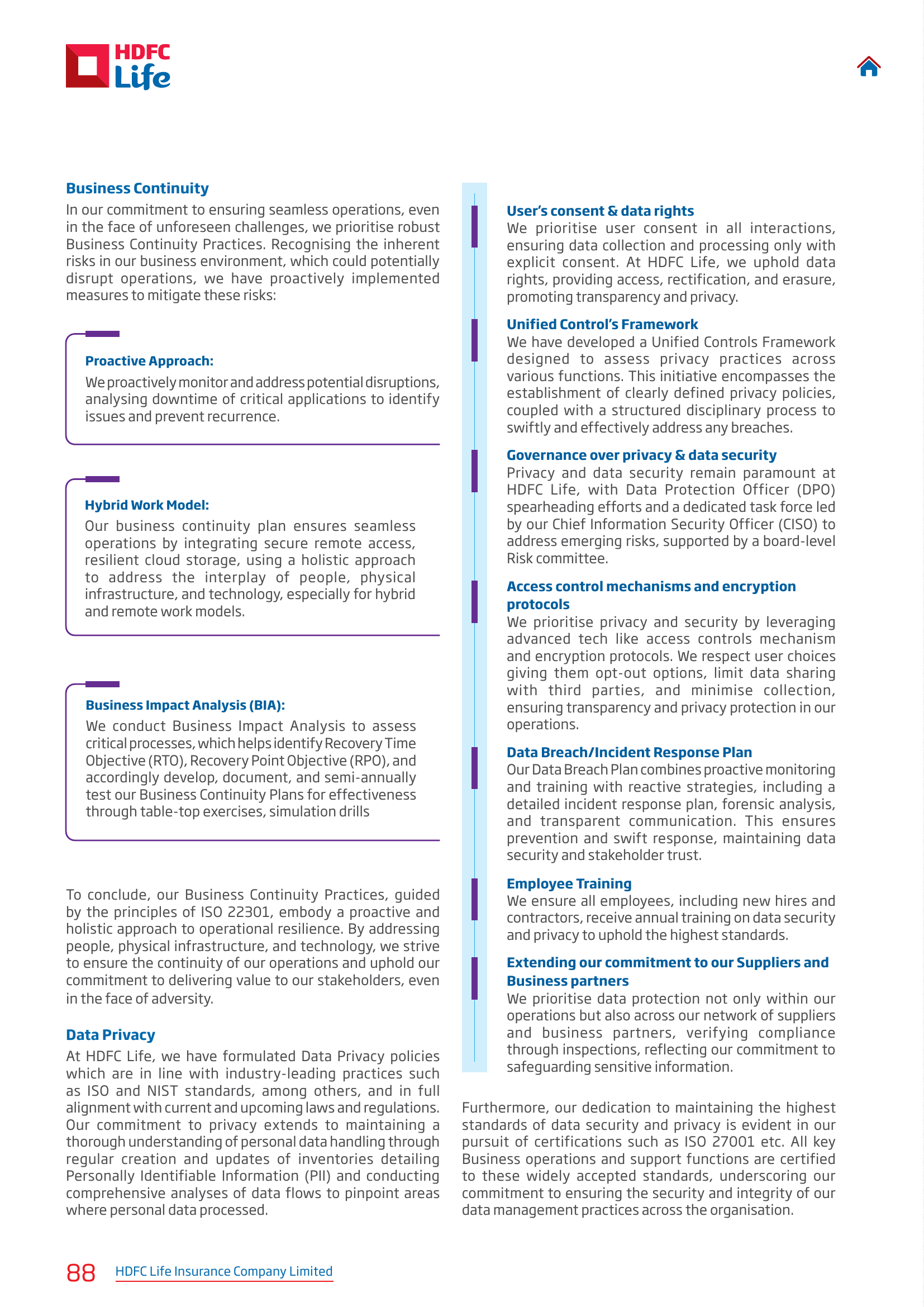 HDFC Life

Business Continuity

In our commitment to ensuring seamless operations, even in the face of unforeseen challenges, we prioritise robust Business Continuity Practices. Recognising the inherent risks in our business environment, which could potentially disrupt operations, we have proactively implemented measures to mitigate these risks:

Proactive Approach:

We proactively monitor and address potential disruptions, analysing downtime of critical applications to identify issues and prevent recurrence.

Hybrid Work Model:

Our business continuity plan ensures seamless operations by integrating secure remote access, resilient cloud storage, using a holistic approach to address the interplay of people, physical infrastructure, and technology, especially for hybrid and remote work models.

Business Impact Analysis (BIA):

We conduct Business Impact Analysis to assess critical processes, which helps identify Recovery Time Objective (RTO), Recovery Point Objective (RPO), and accordingly develop, document, and semi-annually test our Business Continuity Plans for effectiveness through table-top exercises, simulation drills

To conclude, our Business Continuity Practices, guided by the principles of ISO 22301, embody a proactive and holistic approach to operational resilience. By addressing people, physical infrastructure, and technology, we strive to ensure the continuity of our operations and uphold our commitment to delivering value to our stakeholders, even in the face of adversity.

Data Privacy

At HDFC Life, we have formulated Data Privacy policies which are in line with industry-leading practices such as ISO and NIST standards, among others, and in full alignment with current and upcoming laws and regulations. Our commitment to privacy extends to maintaining a thorough understanding of personal data handling through regular creation and updates of inventories detailing Personally Identifiable Information (PII) and conducting comprehensive analyses of data flows to pinpoint areas where personal data processed.

User's consent & data rights

We prioritise user consent in all interactions, ensuring data collection and processing only with explicit consent. At HDFC Life, we uphold data rights, providing access, rectification, and erasure, promoting transparency and privacy.

Unified Control's Framework

We have developed a Unified Controls Framework designed to assess privacy practices across various functions. This initiative encompasses the establishment of clearly defined privacy policies, coupled with a structured disciplinary process to swiftly and effectively address any breaches.

Governance over privacy & data security

Privacy and data security remain paramount at HDFC Life, with Data Protection Officer (DPO) spearheading efforts and a dedicated task force led by our Chief Information Security Officer (CISO) to address emerging risks, supported by a board-level Risk committee.

Access control mechanisms and encryption protocols

We prioritise privacy and security by leveraging advanced tech like access controls mechanism and encryption protocols. We respect user choices giving them opt-out options, limit data sharing with third parties, and minimise collection, ensuring transparency and privacy protection in our operations.

Data Breach/Incident Response Plan

Our Data Breach Plan combines proactive monitoring and training with reactive strategies, including a detailed incident response plan, forensic analysis, and transparent communication. This ensures prevention and swift response, maintaining data security and stakeholder trust.

Employee Training

We ensure all employees, including new hires and contractors, receive annual training on data security and privacy to uphold the highest standards.

Extending our commitment to our Suppliers and Business partners

We prioritise data protection not only within our operations but also across our network of suppliers and business partners, verifying compliance through inspections, reflecting our commitment to safeguarding sensitive information.

Furthermore, our dedication to maintaining the highest standards of data security and privacy is evident in our pursuit of certifications such as ISO 27001 etc. All key Business operations and support functions are certified to these widely accepted standards, underscoring our commitment to ensuring the security and integrity of our data management practices across the organisation.

88 HDFC Life Insurance Company Limited